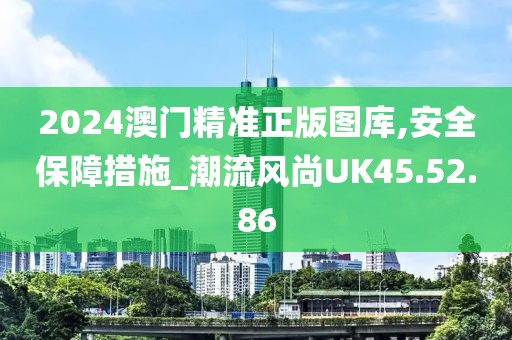 2024澳门精准正版图库,安全保障措施_潮流风尚UK45.52.86